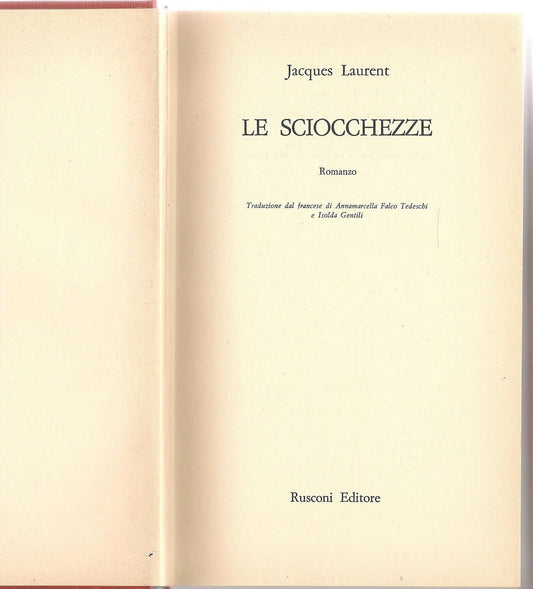 Jacques Laurent

LE SCIOCCHEZZE

Romanzo

Traduzione dal francese di Annamarcella Falco Tedeschi e Isolda Gentili

Rusconi Editore